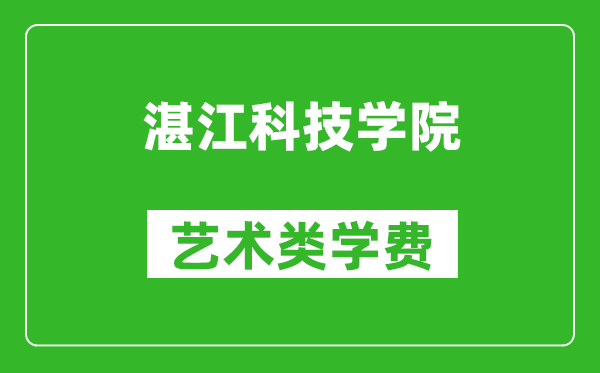 湛江科技学院

艺术类学费